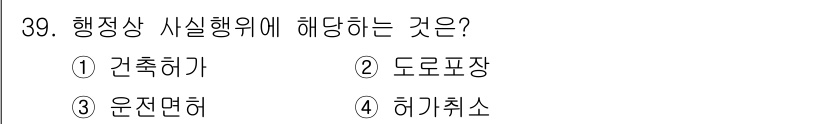 39. 행정상 사실행위에 해당하는 것은?

① 건축허가
② 도로포장
③ 운전면허
④ 허가취소